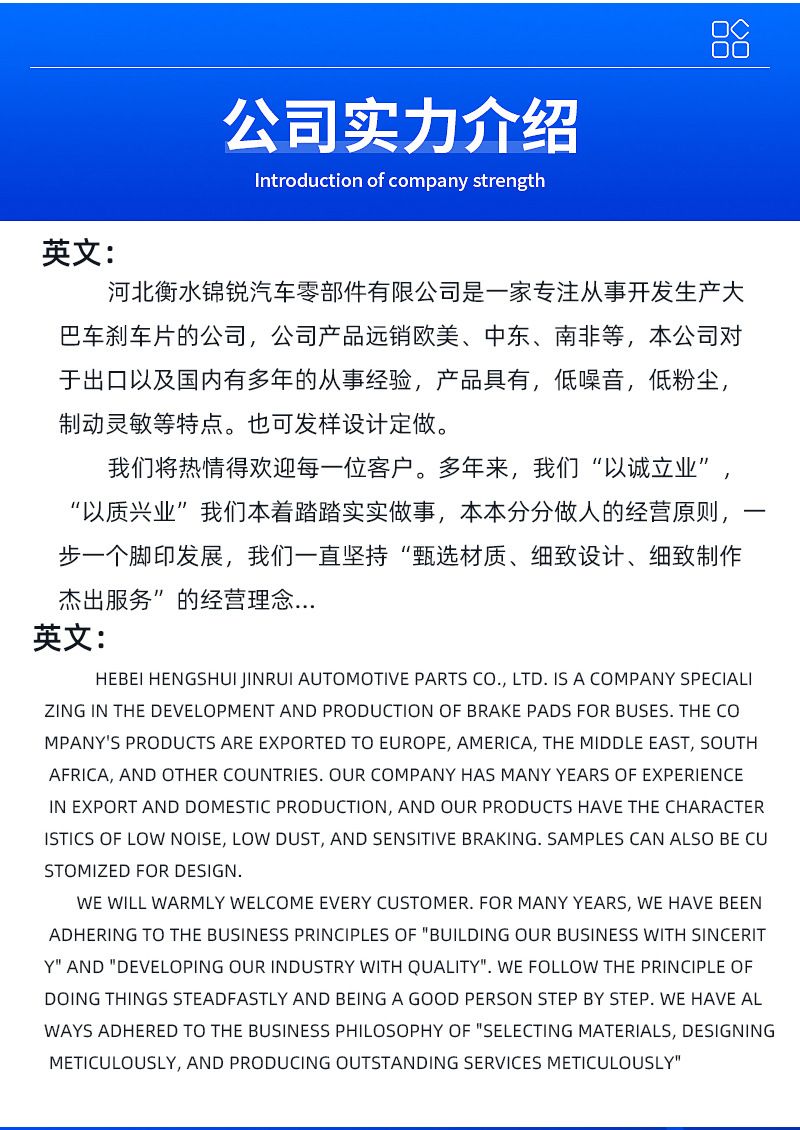 公司实力介绍

Introduction of company strength

英文:

河北衡水锦锐汽车零部件有限公司是一家专注从事开发生产大巴车刹车片的公司，公司产品远销欧美、中东、南非等，本公司对于出口以及国内有多年的从事经验，产品具有，低噪音，低粉尘，制动灵敏等特点。也可发样设计定做。

我们将热情得欢迎每一位客户。多年来，我们“以诚立业”，“以质兴业”我们本着踏踏实实做事，本本分分做人的经营原则，一步一个脚印发展，我们一直坚持“甄选材质、细致设计、细致制作杰出服务”的经营理念...

英文:

HEBEI HENGSHUI JINRUI AUTOMOTIVE PARTS CO., LTD. IS A COMPANY SPECIALIZING IN THE DEVELOPMENT AND PRODUCTION OF BRAKE PADS FOR BUSES. THE COMPANY'S PRODUCTS ARE EXPORTED TO EUROPE, AMERICA, THE MIDDLE EAST, SOUTH AFRICA, AND OTHER COUNTRIES. OUR COMPANY HAS MANY YEARS OF EXPERIENCE IN EXPORT AND DOMESTIC PRODUCTION, AND OUR PRODUCTS HAVE THE CHARACTERISTICS OF LOW NOISE, LOW DUST, AND SENSITIVE BRAKING. SAMPLES CAN ALSO BE CUSTOMIZED FOR DESIGN.

WE WILL WARMLY WELCOME EVERY CUSTOMER. FOR MANY YEARS, WE HAVE BEEN ADHERING TO THE BUSINESS PRINCIPLES OF "BUILDING OUR BUSINESS WITH SINCERITY" AND "DEVELOPING OUR INDUSTRY WITH QUALITY". WE FOLLOW THE PRINCIPLE OF DOING THINGS STEADFASTLY AND BEING A GOOD PERSON STEP BY STEP. WE HAVE ALWAYS ADHERED TO THE BUSINESS PHILOSOPHY OF "SELECTING MATERIALS, DESIGNING METICULOUSLY, AND PRODUCING OUTSTANDING SERVICES METICULOUSLY"